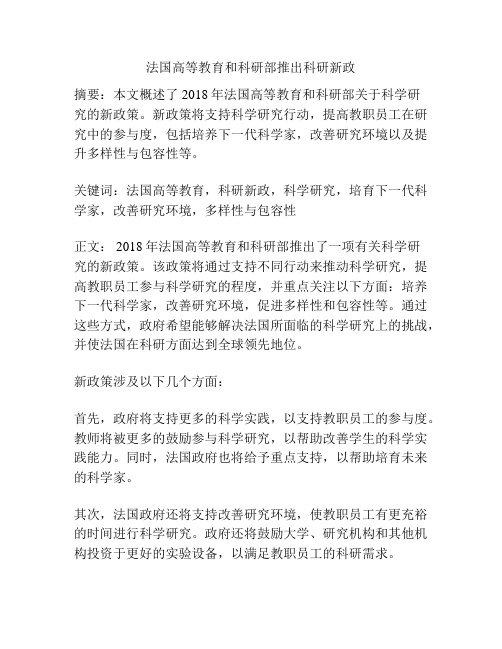 法国高等教育和科研部推出科研新政

摘要：本文概述了 2018 年法国高等教育和科研部关于科学研究的新政策。新政策将支持科学研究行动，提高教职员工在研究中的参与度，包括培养下一代科学家，改善研究环境以及提升多样性与包容性等。

关键词：法国高等教育，科研新政，科学研究，培育下一代科学家，改善研究环境，多样性与包容性

正文： 2018 年法国高等教育和科研部推出了一项有关科学研究的新政策。该政策将通过支持不同行动来推动科学研究，提高教职员工参与科学研究的程度，并重点关注以下方面：培养下一代科学家，改善研究环境，促进多样性和包容性等。通过这些方式，政府希望能够解决法国所面临的科学研究上的挑战，并使法国在科研方面达到全球领先地位。

新政策涉及以下几个方面：

首先，政府将支持更多的科学实践，以支持教职员工的参与度。教师将被更多的鼓励参与科学研究，以帮助改善学生的科学实践能力。同时，法国政府也将给予重点支持，以帮助培育未来的科学家。

其次，法国政府还将支持改善研究环境，使教职员工有更充裕的时间进行科学研究。政府还将鼓励大学、研究机构和其他机构投资于更好的实验设备，以满足教职员工的科研需求。